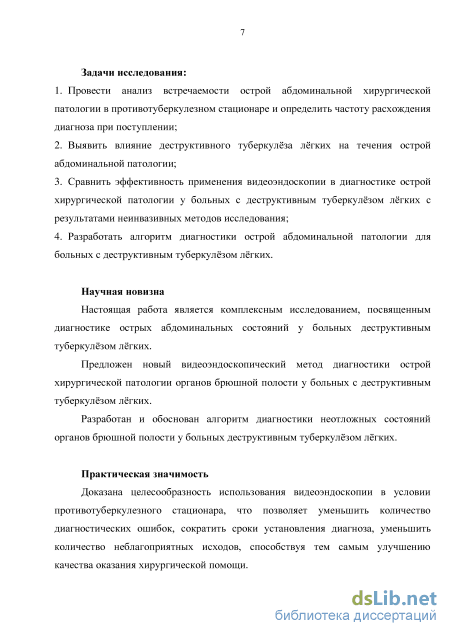 7

Задачи исследования:

1. Провести анализ встречаемости острой абдоминальной хирургической патологии в противотуберкулезном стационаре и определить частоту расхождения диагноза при поступлении;

2. Выявить влияние деструктивного туберкулёза лёгких на течения острой абдоминальной патологии;

3. Сравнить эффективность применения видеоэндоскопии в диагностике острой хирургической патологии у больных с деструктивным туберкулёзом лёгких с результатами неинвазивных методов исследования;

4. Разработать алгоритм диагностики острой абдоминальной патологии для больных с деструктивным туберкулёзом лёгких.

Научная новизна

Настоящая работа является комплексным исследованием, посвященным диагностике острых абдоминальных состояний у больных деструктивным туберкулёзом лёгких.

Предложен новый видеоэндоскопический метод диагностики острой хирургической патологии органов брюшной полости у больных с деструктивным туберкулёзом лёгких.

Разработан и обоснован алгоритм диагностики неотложных состояний органов брюшной полости у больных деструктивным туберкулёзом лёгких.

Практическая значимость

Доказана целесообразность использования видеоэндоскопии в условии противотуберкулезного стационара, что позволяет уменьшить количество диагностических ошибок, сократить сроки установления диагноза, уменьшить количество неблагоприятных исходов, способствуя тем самым улучшению качества оказания хирургической помощи.

dsLib.net
библиотека диссертаций